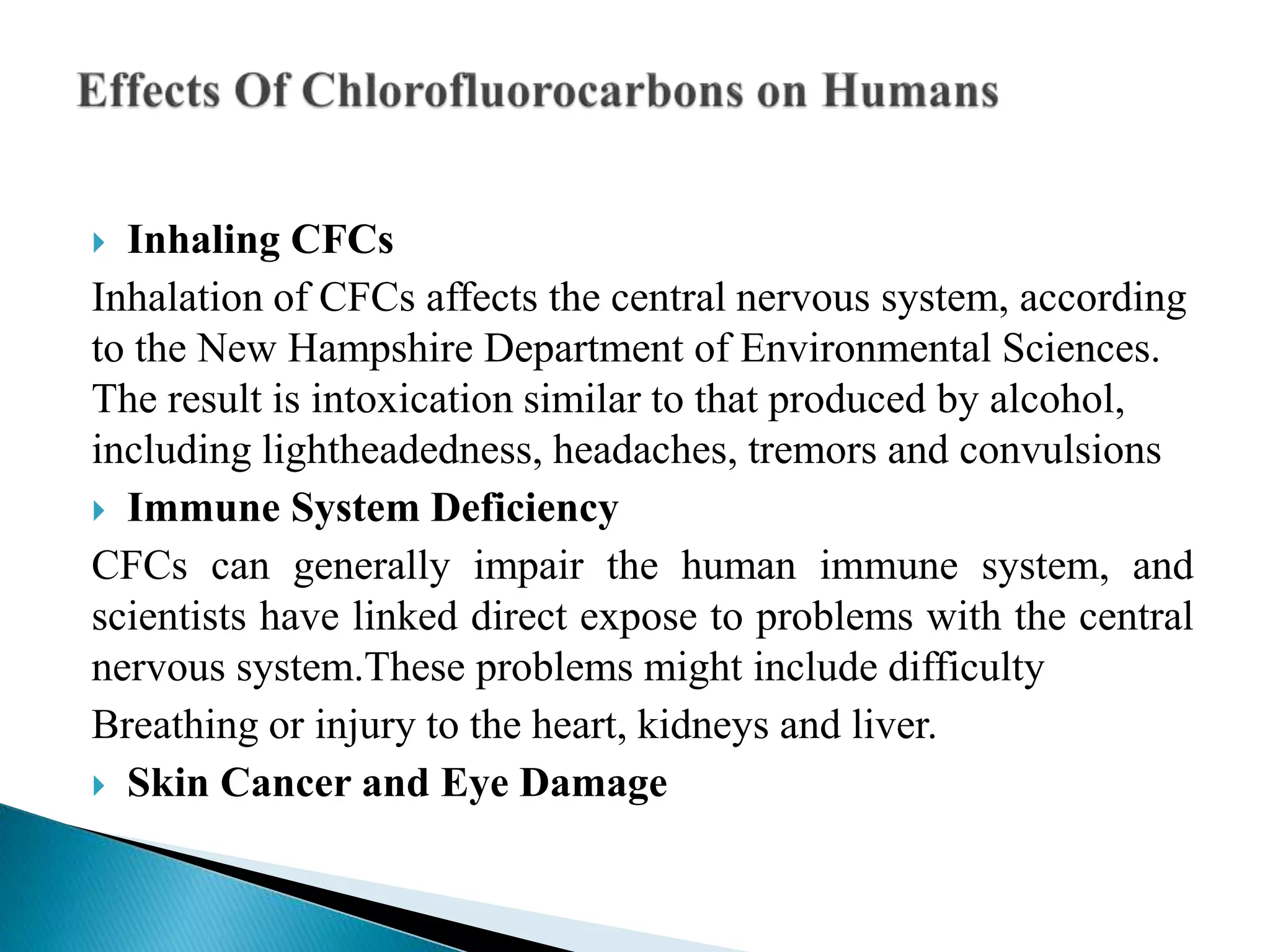 Effects Of Chlorofluorocarbons on Humans

Inhaling CFCs

Inhalation of CFCs affects the central nervous system, according to the New Hampshire Department of Environmental Sciences. The result is intoxication similar to that produced by alcohol, including lightheadedness, headaches, tremors and convulsions

Immune System Deficiency

CFCs can generally impair the human immune system, and scientists have linked direct expose to problems with the central nervous system.These problems might include difficulty

Breathing or injury to the heart, kidneys and liver.

Skin Cancer and Eye Damage